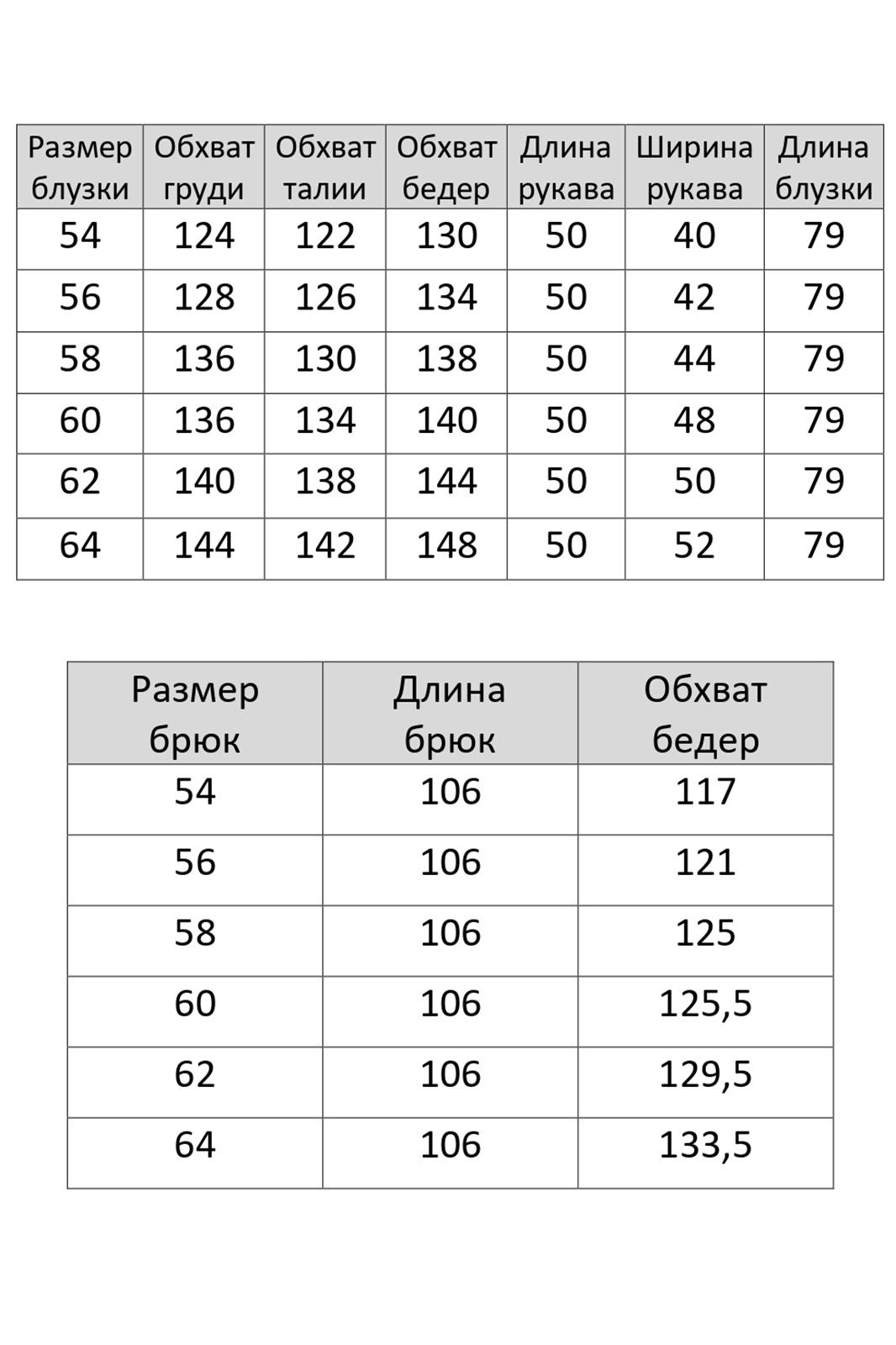 | Размер блузки | Обхват груди | Обхват талии | Обхват бедер | Длина рукава | Ширина рукава | Длина блузки |
|---|---|---|---|---|---|---|
| 54 | 124 | 122 | 130 | 50 | 40 | 79 |
| 56 | 128 | 126 | 134 | 50 | 42 | 79 |
| 58 | 136 | 130 | 138 | 50 | 44 | 79 |
| 60 | 136 | 134 | 140 | 50 | 48 | 79 |
| 62 | 140 | 138 | 144 | 50 | 50 | 79 |
| 64 | 144 | 142 | 148 | 50 | 52 | 79 |

| Размер брюк | Длина брюк | Обхват бедер |
|---|---|---|
| 54 | 106 | 117 |
| 56 | 106 | 121 |
| 58 | 106 | 125 |
| 60 | 106 | 125,5 |
| 62 | 106 | 129,5 |
| 64 | 106 | 133,5 |